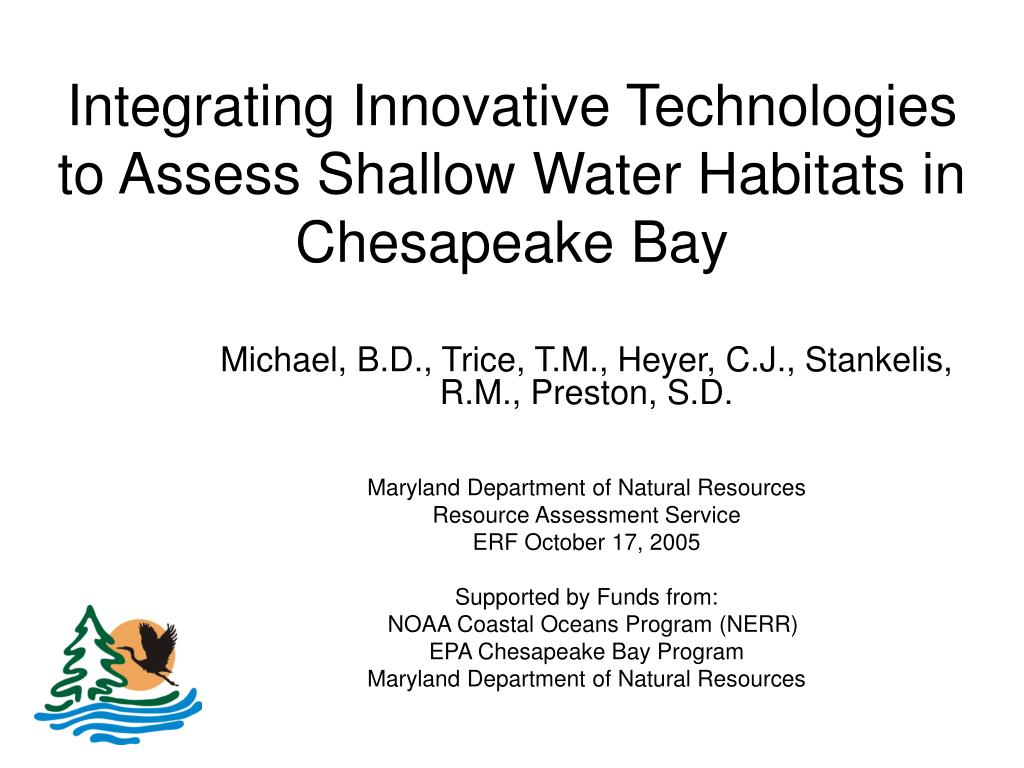 Integrating Innovative Technologies to Assess Shallow Water Habitats in Chesapeake Bay

Michael, B.D., Trice, T.M., Heyer, C.J., Stankelis, R.M., Preston, S.D.

Maryland Department of Natural Resources
Resource Assessment Service
ERF October 17, 2005

Supported by Funds from:
NOAA Coastal Oceans Program (NERR)
EPA Chesapeake Bay Program
Maryland Department of Natural Resources